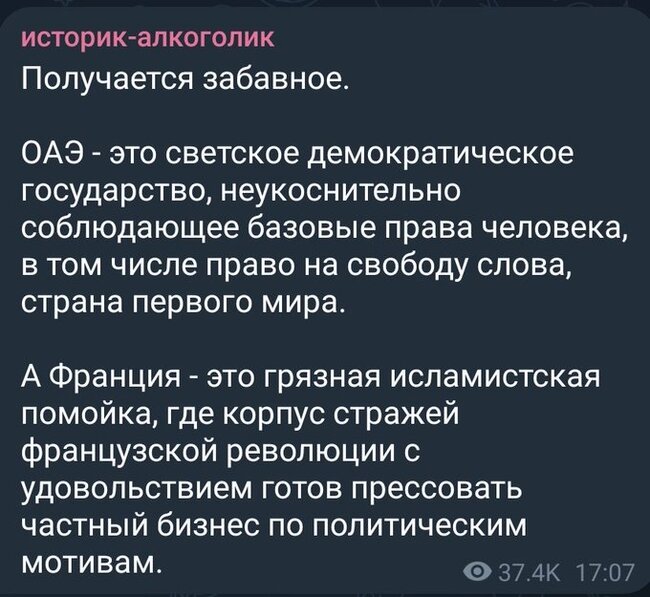 историк-алкоголик
Получается забавное.

ОАЭ - это светское демократическое государство, неукоснительно соблюдающее базовые права человека, в том числе право на свободу слова, страна первого мира.

А Франция - это грязная исламистская помойка, где корпус стражей французской революции с удовольствием готов прессовать частный бизнес по политическим мотивам.

37.4K 17:07